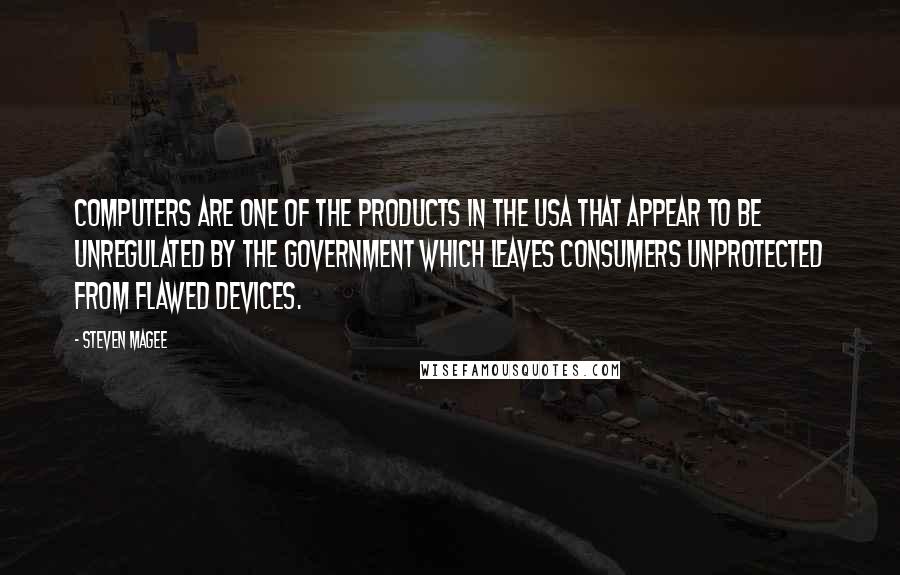 COMPUTERS ARE ONE OF THE PRODUCTS IN THE USA THAT APPEAR TO BE UNREGULATED BY THE GOVERNMENT WHICH LEAVES CONSUMERS UNPROTECTED FROM FLAWED DEVICES.

- STEVEN MAGEE

WISEFAMOUSQUOTES.COM